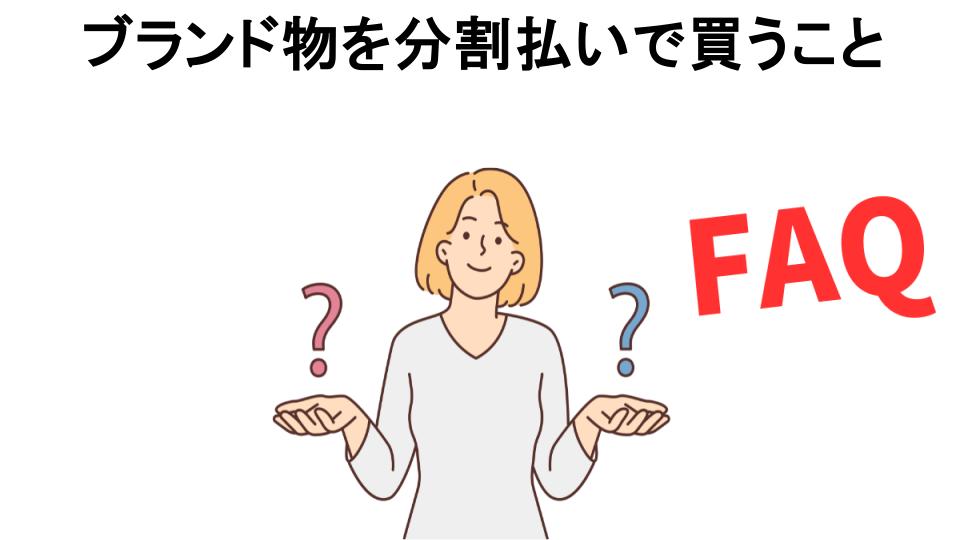 ブランド物を分割払いで買うこと

?

?

FAQ